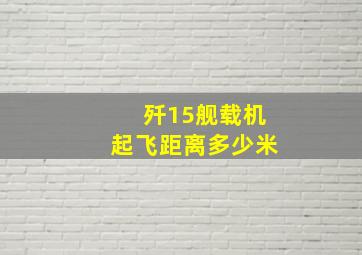 歼15舰载机
起飞距离多少米